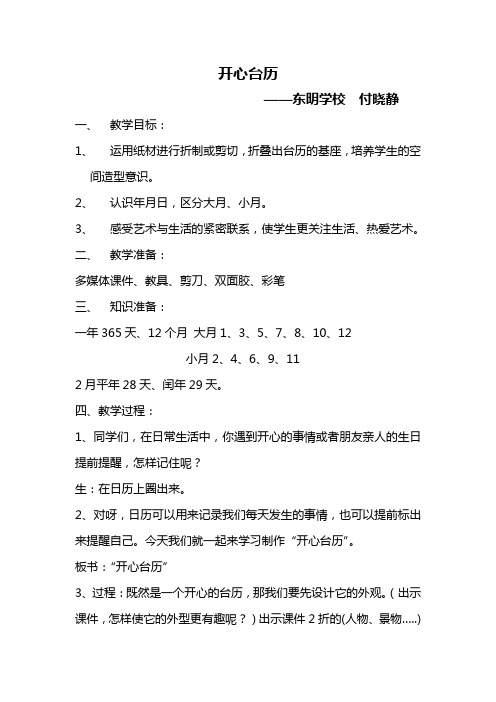 开心台历

——东明学校　付晓静

一、　教学目标：

1、　运用纸材进行折制或剪切，折叠出台历的基座，培养学生的空间造型意识。

2、　认识年月日，区分大月、小月。

3、　感受艺术与生活的紧密联系，使学生更关注生活、热爱艺术。

二、　教学准备：

多媒体课件、教具、剪刀、双面胶、彩笔

三、　知识准备：

一年 365 天、12 个月 大月 1、3、5、7、8、10、12

小月 2、4、6、9、11

2 月平年 28 天、闰年 29 天。

四、教学过程：

1、同学们，在日常生活中，你遇到开心的事情或者朋友亲人的生日提前提醒，怎样记住呢？

生：在日历上圈出来。

2、对呀，日历可以用来记录我们每天发生的事情，也可以提前标出来提醒自己。今天我们就一起来学习制作“开心台历”。

板书：“开心台历”

3、过程：既然是一个开心的台历，那我们要先设计它的外观。（出示课件，怎样使它的外型更有趣呢？）出示课件 2 折的(人物、景物.....)